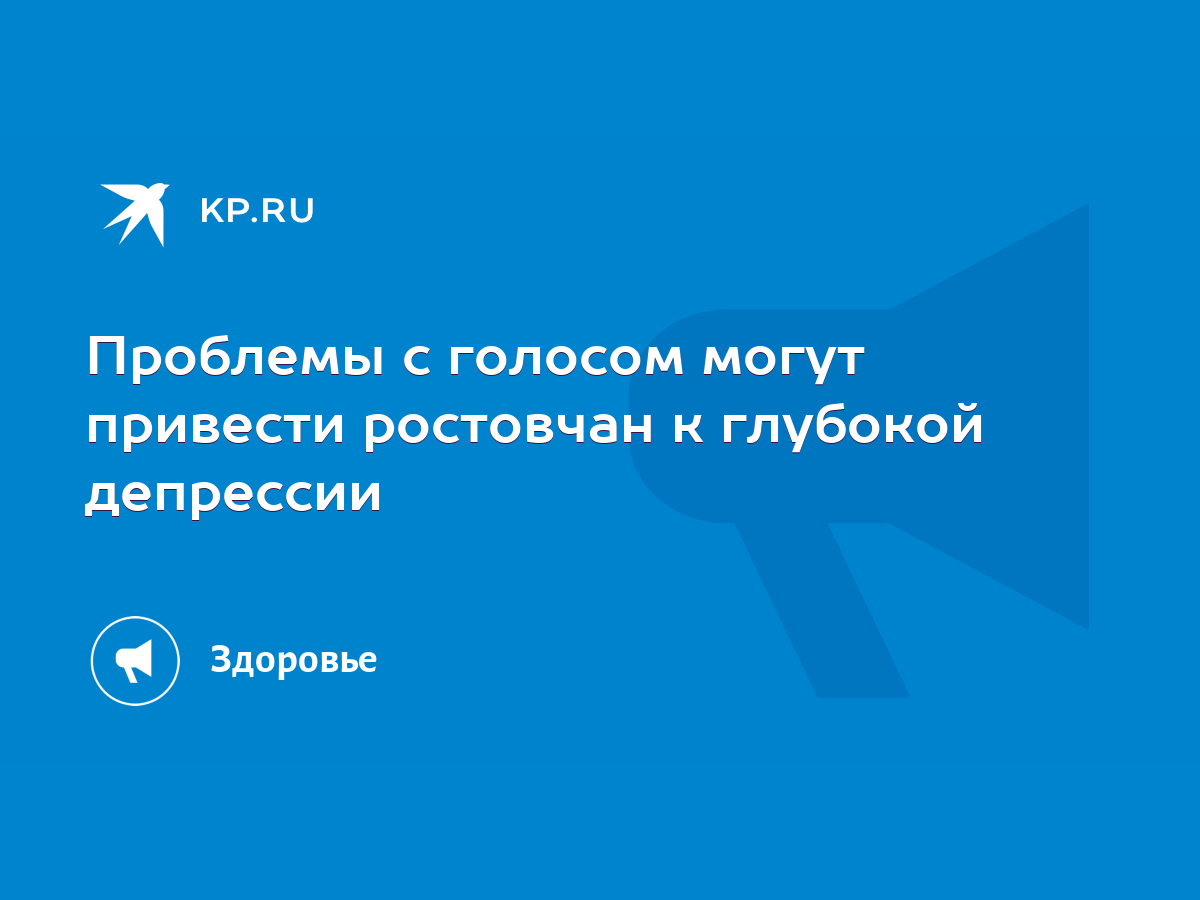 KP.RU

Проблемы с голосом могут привести ростовчан к глубокой депрессии

Здоровье